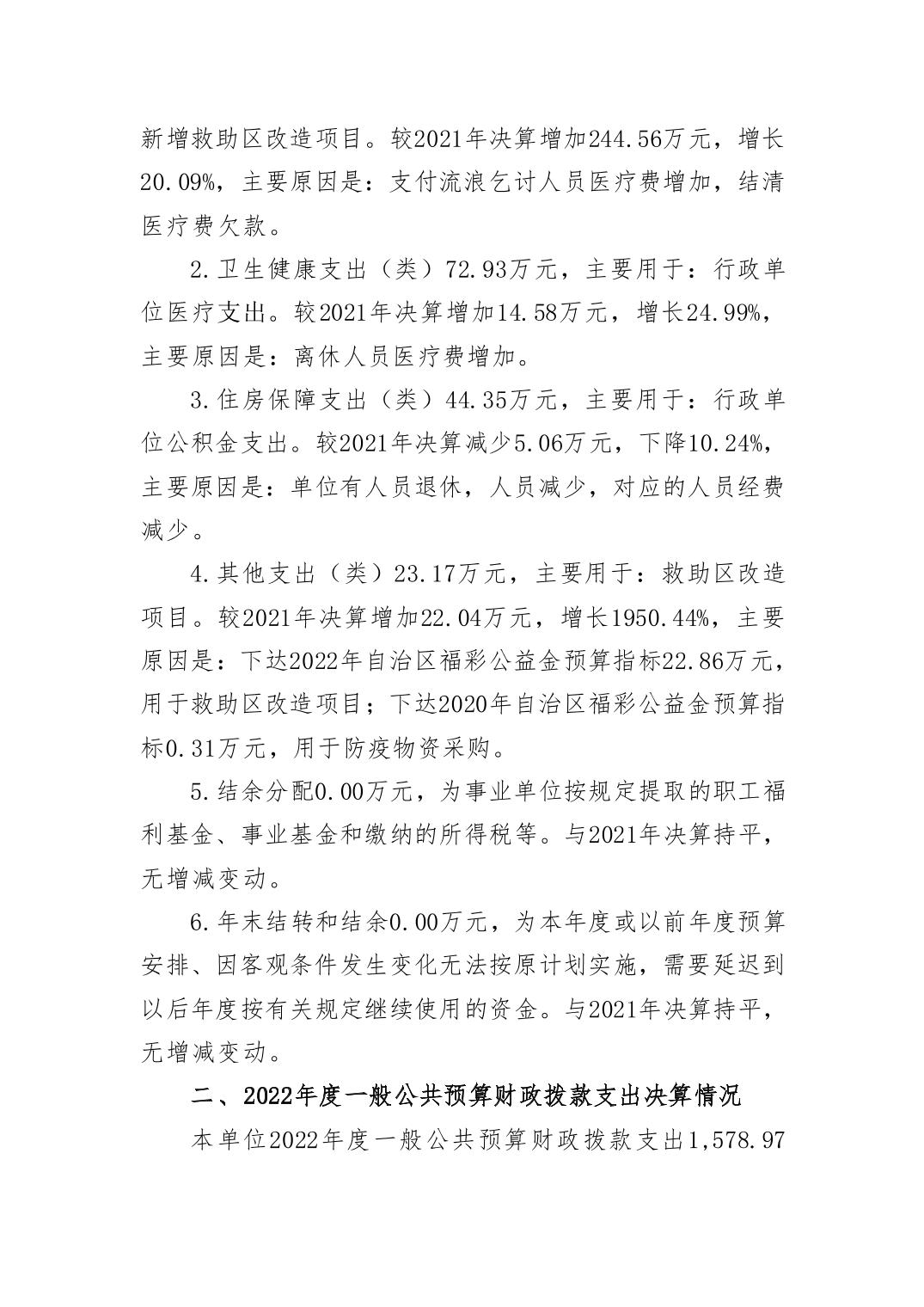 新增救助区改造项目。较2021年决算增加244.56万元，增长20.09%，主要原因是：支付流浪乞讨人员医疗费增加，结清医疗费欠款。

2.卫生健康支出（类）72.93万元，主要用于：行政单位医疗支出。较2021年决算增加14.58万元，增长24.99%，主要原因是：离休人员医疗费增加。

3.住房保障支出（类）44.35万元，主要用于：行政单位公积金支出。较2021年决算减少5.06万元，下降10.24%，主要原因是：单位有人员退休，人员减少，对应的人员经费减少。

4.其他支出（类）23.17万元，主要用于：救助区改造项目。较2021年决算增加22.04万元，增长1950.44%，主要原因是：下达2022年自治区福彩公益金预算指标22.86万元，用于救助区改造项目；下达2020年自治区福彩公益金预算指标0.31万元，用于防疫物资采购。

5.结余分配0.00万元，为事业单位按规定提取的职工福利基金、事业基金和缴纳的所得税等。与2021年决算持平，无增减变动。

6.年末结转和结余0.00万元，为本年度或以前年度预算安排、因客观条件发生变化无法按原计划实施，需要延迟到以后年度按有关规定继续使用的资金。与2021年决算持平，无增减变动。

二、2022年度一般公共预算财政拨款支出决算情况

本单位2022年度一般公共预算财政拨款支出1,578.97